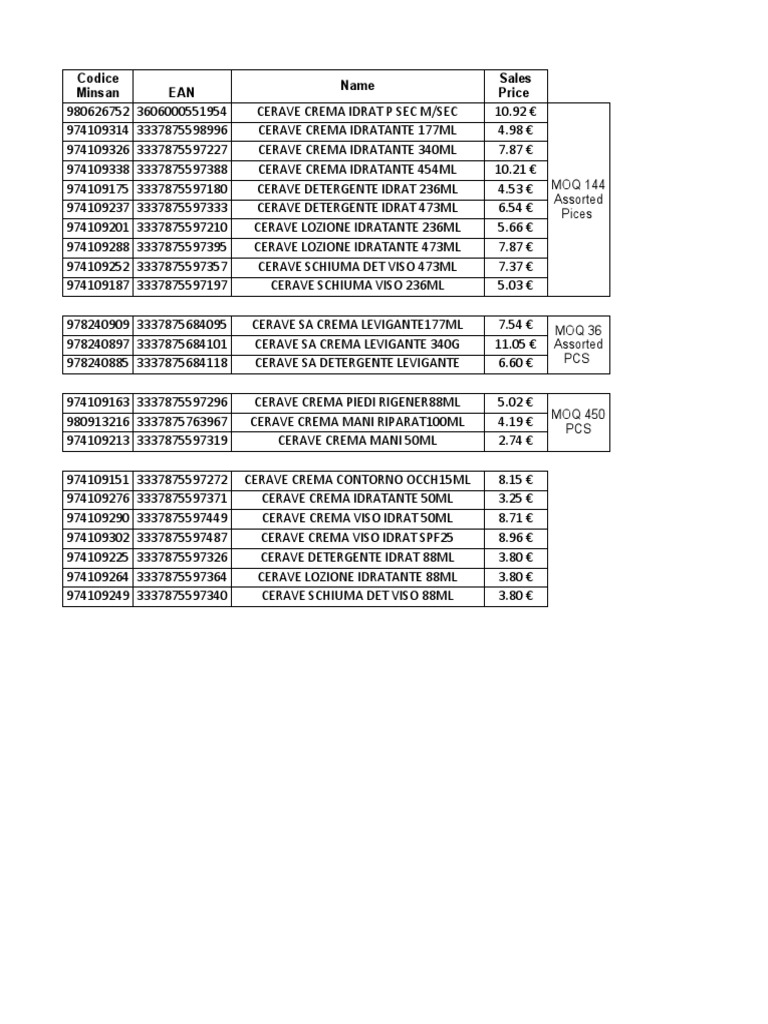 | Codice Minsan | EAN | Name | Sales Price | |
|---|---|---|---|---|
| 980626752 | 3606000551954 | CERAVE CREMA IDRAT P SEC M/SEC | 10.92 € | MOQ 144 Assorted Pices |
| 974109314 | 3337875598996 | CERAVE CREMA IDRATANTE 177ML | 4.98 € | |
| 974109326 | 3337875597227 | CERAVE CREMA IDRATANTE 340ML | 7.87 € | |
| 974109338 | 3337875597388 | CERAVE CREMA IDRATANTE 454ML | 10.21 € | |
| 974109175 | 3337875597180 | CERAVE DETERGENTE IDRAT 236ML | 4.53 € | |
| 974109237 | 3337875597333 | CERAVE DETERGENTE IDRAT 473ML | 6.54 € | |
| 974109201 | 3337875597210 | CERAVE LOZIONE IDRATANTE 236ML | 5.66 € | |
| 974109288 | 3337875597395 | CERAVE LOZIONE IDRATANTE 473ML | 7.87 € | |
| 974109252 | 3337875597357 | CERAVE SCHIUMA DET VISO 473ML | 7.37 € | |
| 974109187 | 3337875597197 | CERAVE SCHIUMA VISO 236ML | 5.03 € | |

| | | | | |
|---|---|---|---|---|
| 978240909 | 3337875684095 | CERAVE SA CREMA LEVIGANTE177ML | 7.54 € | MOQ 36 Assorted PCS |
| 978240897 | 3337875684101 | CERAVE SA CREMA LEVIGANTE 340G | 11.05 € | |
| 978240885 | 3337875684118 | CERAVE SA DETERGENTE LEVIGANTE | 6.60 € | |

| | | | | |
|---|---|---|---|---|
| 974109163 | 3337875597296 | CERAVE CREMA PIEDI RIGENER88ML | 5.02 € | MOQ 450 PCS |
| 980913216 | 3337875763967 | CERAVE CREMA MANI RIPARAT100ML | 4.19 € | |
| 974109213 | 3337875597319 | CERAVE CREMA MANI 50ML | 2.74 € | |

| | | | |
|---|---|---|---|
| 974109151 | 3337875597272 | CERAVE CREMA CONTORNO OCCH15ML | 8.15 € |
| 974109276 | 3337875597371 | CERAVE CREMA IDRATANTE 50ML | 3.25 € |
| 974109290 | 3337875597449 | CERAVE CREMA VISO IDRAT 50ML | 8.71 € |
| 974109302 | 3337875597487 | CERAVE CREMA VISO IDRAT SPF25 | 8.96 € |
| 974109225 | 3337875597326 | CERAVE DETERGENTE IDRAT 88ML | 3.80 € |
| 974109264 | 3337875597364 | CERAVE LOZIONE IDRATANTE 88ML | 3.80 € |
| 974109249 | 3337875597340 | CERAVE SCHIUMA DET VISO 88ML | 3.80 € |